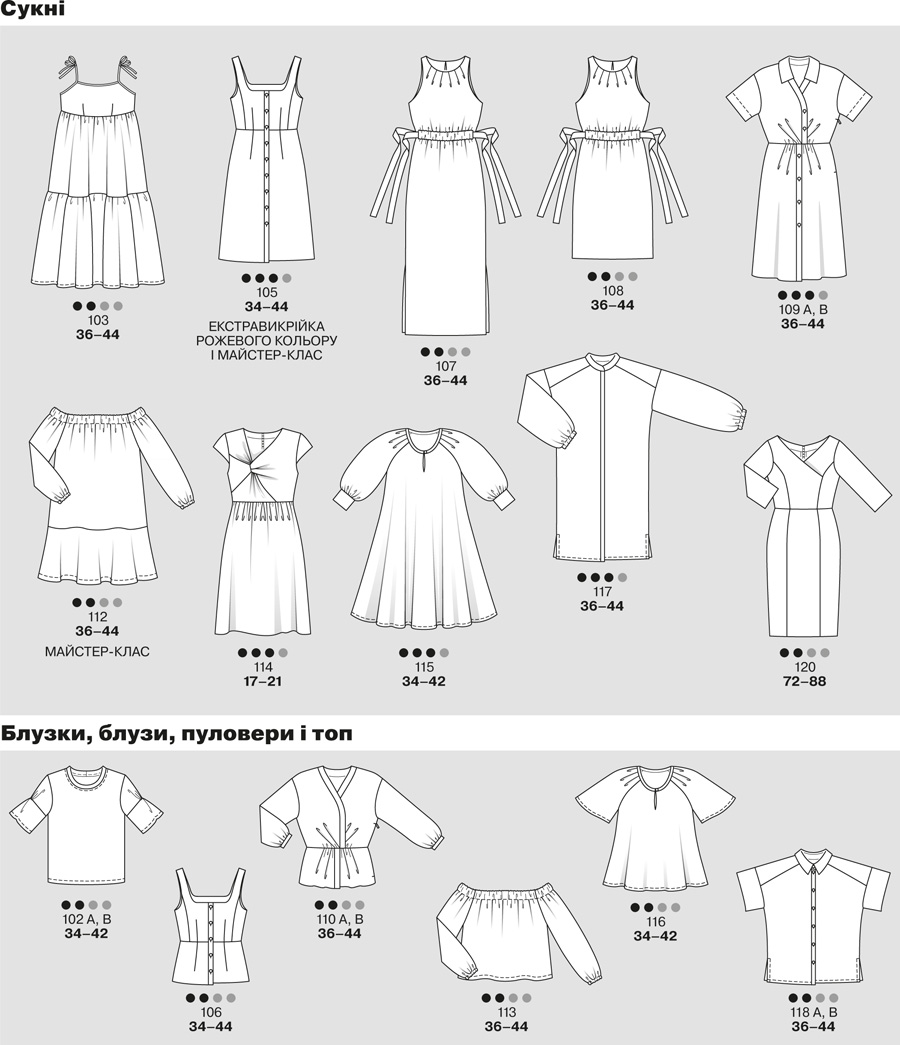 Сукні

103
36–44

105
34–44
ЕКСТРАВИКРІЙКА РОЖЕВОГО КОЛЬОРУ І МАЙСТЕР-КЛАС

107
36–44

108
36–44

109 A, B
36–44

112
36–44
МАЙСТЕР-КЛАС

114
17–21

115
34–42

117
36–44

120
72–88

Блузки, блузи, пуловери і топ

102 A, B
34–42

106
34–44

110 A, B
36–44

113
36–44

116
34–42

118 A, B
36–44